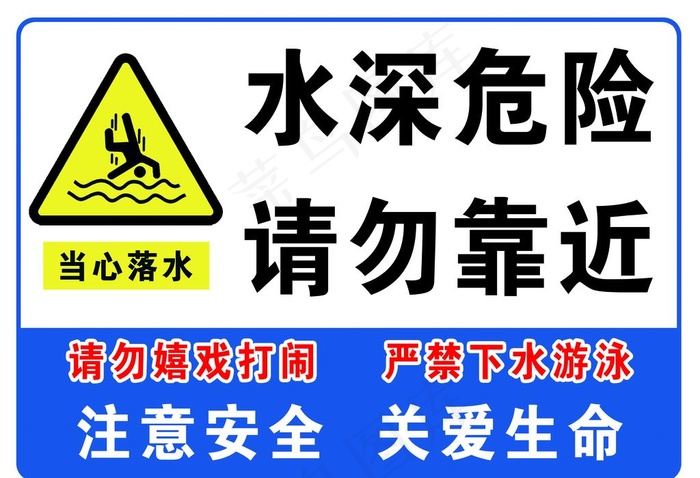 当心落水

水深危险
请勿靠近

请勿嬉戏打闹 严禁下水游泳

注意安全 关爱生命